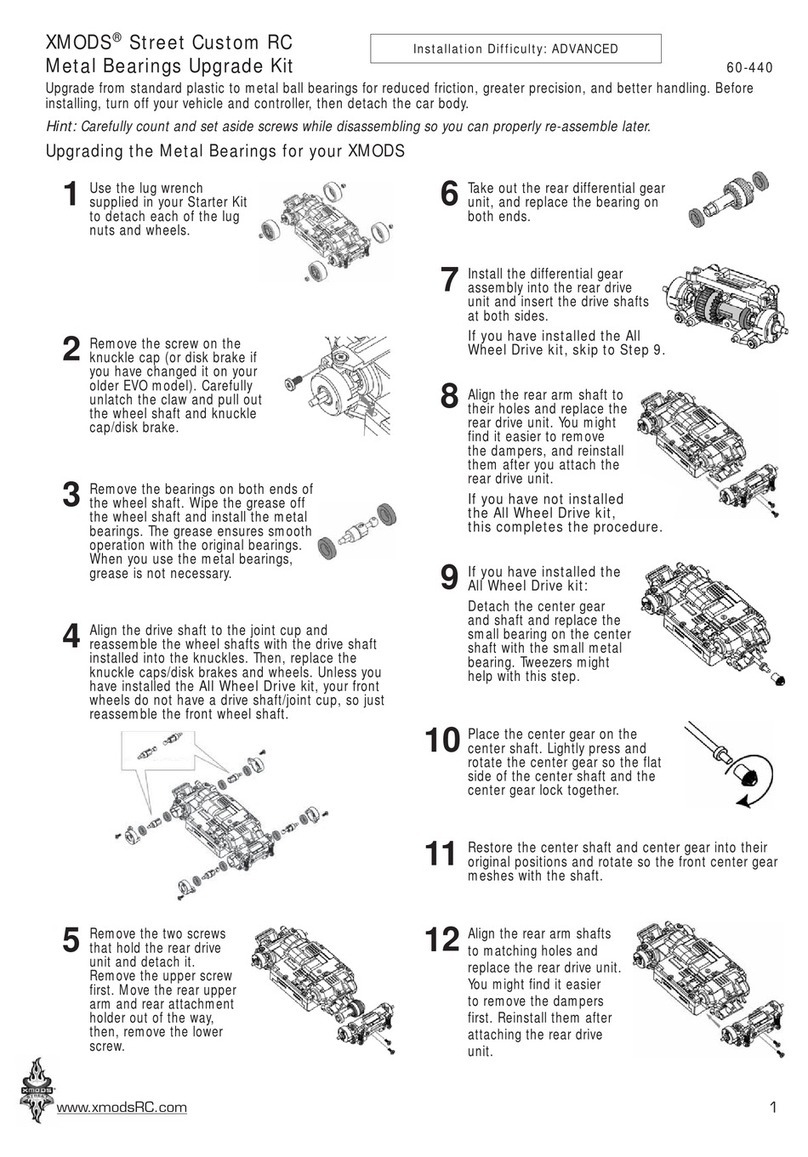 XMODS® Street Custom RC
Metal Bearings Upgrade Kit

Installation Difficulty: ADVANCED

60-440

Upgrade from standard plastic to metal ball bearings for reduced friction, greater precision, and better handling. Before installing, turn off your vehicle and controller, then detach the car body.

Hint: Carefully count and set aside screws while disassembling so you can properly re-assemble later.

Upgrading the Metal Bearings for your XMODS

1 Use the lug wrench supplied in your Starter Kit to detach each of the lug nuts and wheels.

2 Remove the screw on the knuckle cap (or disk brake if you have changed it on your older EVO model). Carefully unlatch the claw and pull out the wheel shaft and knuckle cap/disk brake.

3 Remove the bearings on both ends of the wheel shaft. Wipe the grease off the wheel shaft and install the metal bearings. The grease ensures smooth operation with the original bearings. When you use the metal bearings, grease is not necessary.

4 Align the drive shaft to the joint cup and reassemble the wheel shafts with the drive shaft installed into the knuckles. Then, replace the knuckle caps/disk brakes and wheels. Unless you have installed the All Wheel Drive kit, your front wheels do not have a drive shaft/joint cup, so just reassemble the front wheel shaft.

5 Remove the two screws that hold the rear drive unit and detach it. Remove the upper screw first. Move the rear upper arm and rear attachment holder out of the way, then, remove the lower screw.

6 Take out the rear differential gear unit, and replace the bearing on both ends.

7 Install the differential gear assembly into the rear drive unit and insert the drive shafts at both sides.

If you have installed the All Wheel Drive kit, skip to Step 9.

8 Align the rear arm shaft to their holes and replace the rear drive unit. You might find it easier to remove the dampers, and reinstall them after you attach the rear drive unit.

If you have not installed the All Wheel Drive kit, this completes the procedure.

9 If you have installed the All Wheel Drive kit:

Detach the center gear and shaft and replace the small bearing on the center shaft with the small metal bearing. Tweezers might help with this step.

10 Place the center gear on the center shaft. Lightly press and rotate the center gear so the flat side of the center shaft and the center gear lock together.

11 Restore the center shaft and center gear into their original positions and rotate so the front center gear meshes with the shaft.

12 Align the rear arm shafts to matching holes and replace the rear drive unit. You might find it easier to remove the dampers first. Reinstall them after attaching the rear drive unit.

XMODS

www.xmodsRC.com

1